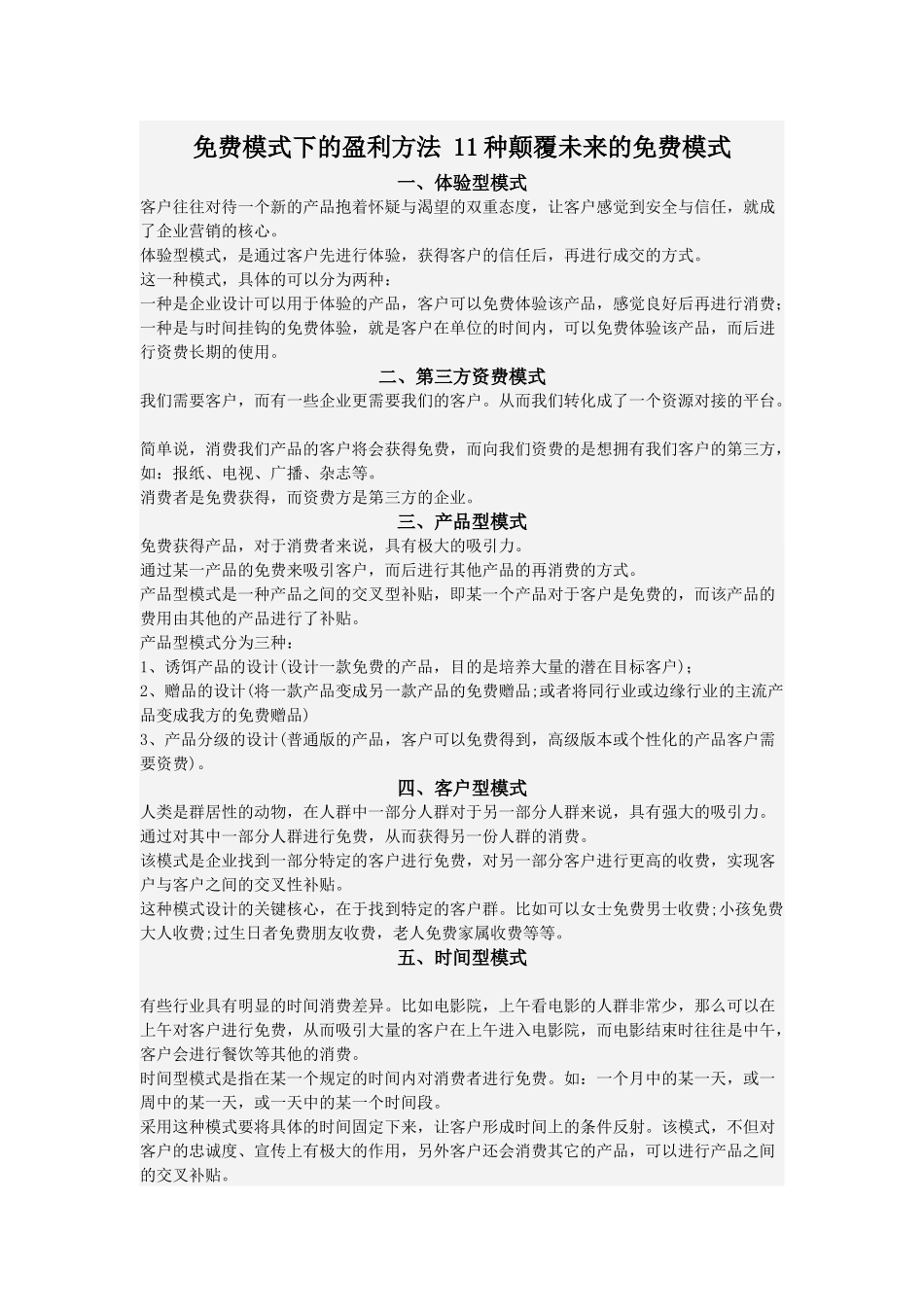 免费模式下的盈利方法 11种颠覆未来的免费模式

一、体验型模式

客户往往对待一个新的产品抱着怀疑与渴望的双重态度，让客户感觉到安全与信任，就成了企业营销的核心。

体验型模式，是通过客户先进行体验，获得客户的信任后，再进行成交的方式。

这一种模式，具体的可以分为两种：

一种是企业设计可以用于体验的产品，客户可以免费体验该产品，感觉良好后再进行消费；

一种是与时间挂钩的免费体验，就是客户在单位的时间内，可以免费体验该产品，而后进行资费长期的使用。

二、第三方资费模式

我们需要客户，而有一些企业更需要我们的客户。从而我们转化成了一个资源对接的平台。

简单说，消费我们产品的客户将会获得免费，而向我们资费的是想拥有我们客户的第三方，如：报纸、电视、广播、杂志等。

消费者是免费获得，而资费方是第三方的企业。

三、产品型模式

免费获得产品，对于消费者来说，具有极大的吸引力。

通过某一产品的免费来吸引客户，而后进行其他产品的再消费的方式。

产品型模式是一种产品之间的交叉型补贴，即某一个产品对于客户是免费的，而该产品的费用由其他的产品进行了补贴。

产品型模式分为三种：

1、诱饵产品的设计(设计一款免费的产品，目的是培养大量的潜在目标客户)；

2、赠品的设计(将一款产品变成另一款产品的免费赠品;或者将同行业或边缘行业的主流产品变成我方的免费赠品)

3、产品分级的设计(普通版的产品，客户可以免费得到，高级版本或个性化的产品客户需要资费)。

四、客户型模式

人类是群居性的动物，在人群中一部分人群对于另一部分人群来说，具有强大的吸引力。

通过对其中一部分人群进行免费，从而获得另一份人群的消费。

该模式是企业找到一部分特定的客户进行免费，对另一部分客户进行更高的收费，实现客户与客户之间的交叉性补贴。

这种模式设计的关键核心，在于找到特定的客户群。比如可以女士免费男士收费;小孩免费大人收费;过生日者免费朋友收费，老人免费家属收费等等。

五、时间型模式

有些行业具有明显的时间消费差异。比如电影院，上午看电影的人群非常少，那么可以在上午对客户进行免费，从而吸引大量的客户在上午进入电影院，而电影结束时往往是中午，客户会进行餐饮等其他的消费。

时间型模式是指在某一个规定的时间内对消费者进行免费。如：一个月中的某一天，或一周中的某一天，或一天中的某一个时间段。

采用这种模式要将具体的时间固定下来，让客户形成时间上的条件反射。该模式，不但对客户的忠诚度、宣传上有极大的作用，另外客户还会消费其它的产品，可以进行产品之间的交叉补贴。